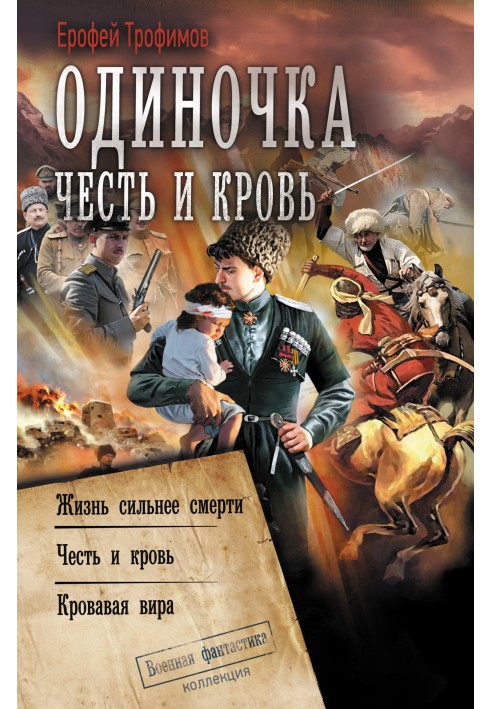 Ерофей Трофимов

ОДИНОЧКА

ЧЕСТЬ И КРОВЬ

Жизнь сильнее смерти

Честь и кровь

Кровавая вира

Военная фантастика

коллекция